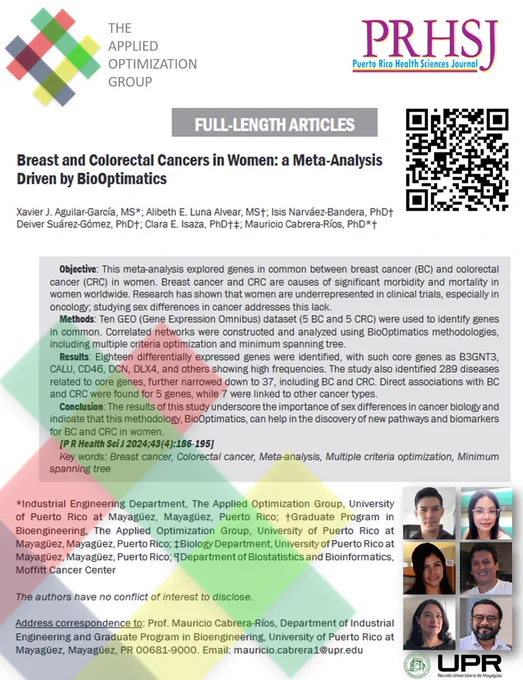 THE
APPLIED
OPTIMIZATION
GROUP

PRHSJ
Puerto Rico Health Sciences Journal

FULL-LENGTH ARTICLES

Breast and Colorectal Cancers in Women: a Meta-Analysis Driven by BioOptimatics

Xavier J. Aguilar-García, MS*; Alibeth E. Luna Alvear, MS†; Isis Narváez-Bandera, PhD† Deiver Suárez-Gómez, PhD†; Clara E. Isaza, PhD†‡; Mauricio Cabrera-Ríos, PhD*†

Objective: This meta-analysis explored genes in common between breast cancer (BC) and colorectal cancer (CRC) in women. Breast cancer and CRC are causes of significant morbidity and mortality in women worldwide. Research has shown that women are underrepresented in clinical trials, especially in oncology; studying sex differences in cancer addresses this lack.

Methods: Ten GEO (Gene Expression Omnibus) dataset (5 BC and 5 CRC) were used to identify genes in common. Correlated networks were constructed and analyzed using BioOptimatics methodologies, including multiple criteria optimization and minimum spanning tree.

Results: Eighteen differentially expressed genes were identified, with such core genes as B3GNT3, CALU, CD46, DCN, DLX4, and others showing high frequencies. The study also identified 289 diseases related to core genes, further narrowed down to 37, including BC and CRC. Direct associations with BC and CRC were found for 5 genes, while 7 were linked to other cancer types.

Conclusion: The results of this study underscore the importance of sex differences in cancer biology and indicate that this methodology, BioOptimatics, can help in the discovery of new pathways and biomarkers for BC and CRC in women.

[P R Health Sci J 2024;43(4):186-195]

Key words: Breast cancer, Colorectal cancer, Meta-analysis, Multiple criteria optimization, Minimum spanning tree

*Industrial Engineering Department, The Applied Optimization Group, University of Puerto Rico at Mayagüez, Mayagüez, Puerto Rico; †Graduate Program in Bioengineering, The Applied Optimization Group, University of Puerto Rico at Mayagüez, Mayagüez, Puerto Rico; ‡Biology Department, University of Puerto Rico at Mayagüez, Mayagüez, Puerto Rico; ¶Department of Biostatistics and Bioinformatics, Moffitt Cancer Center

The authors have no conflict of interest to disclose.

Address correspondence to: Prof. Mauricio Cabrera-Ríos, Department of Industrial Engineering and Graduate Program in Bioengineering, University of Puerto Rico at Mayagüez, Mayagüez, PR 00681-9000. Email: mauricio.cabrera1@upr.edu

UPR
Recinto Universitario de Mayagüez